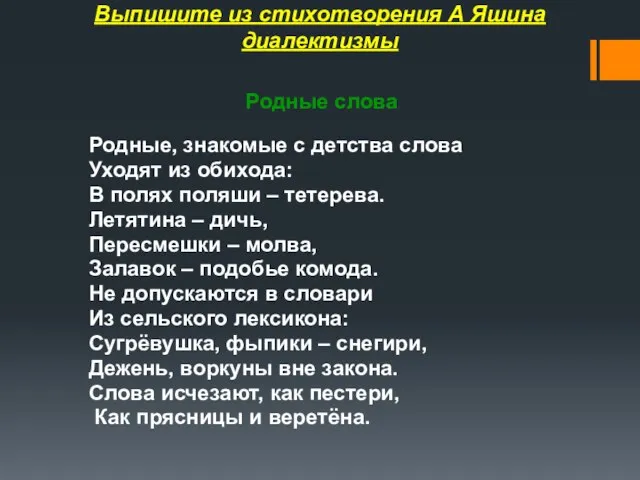 Выпишите из стихотворения А Яшина диалектизмы

Родные слова

Родные, знакомые с детства слова
Уходят из обихода:
В полях поляши – тетерева.
Летятина – дичь,
Пересмешки – молва,
Залавок – подобье комода.
Не допускаются в словари
Из сельского лексикона:
Сугрёвушка, фыпики – снегири,
Дежень, воркуны вне закона.
Слова исчезают, как пестери,
Как прясницы и веретёна.